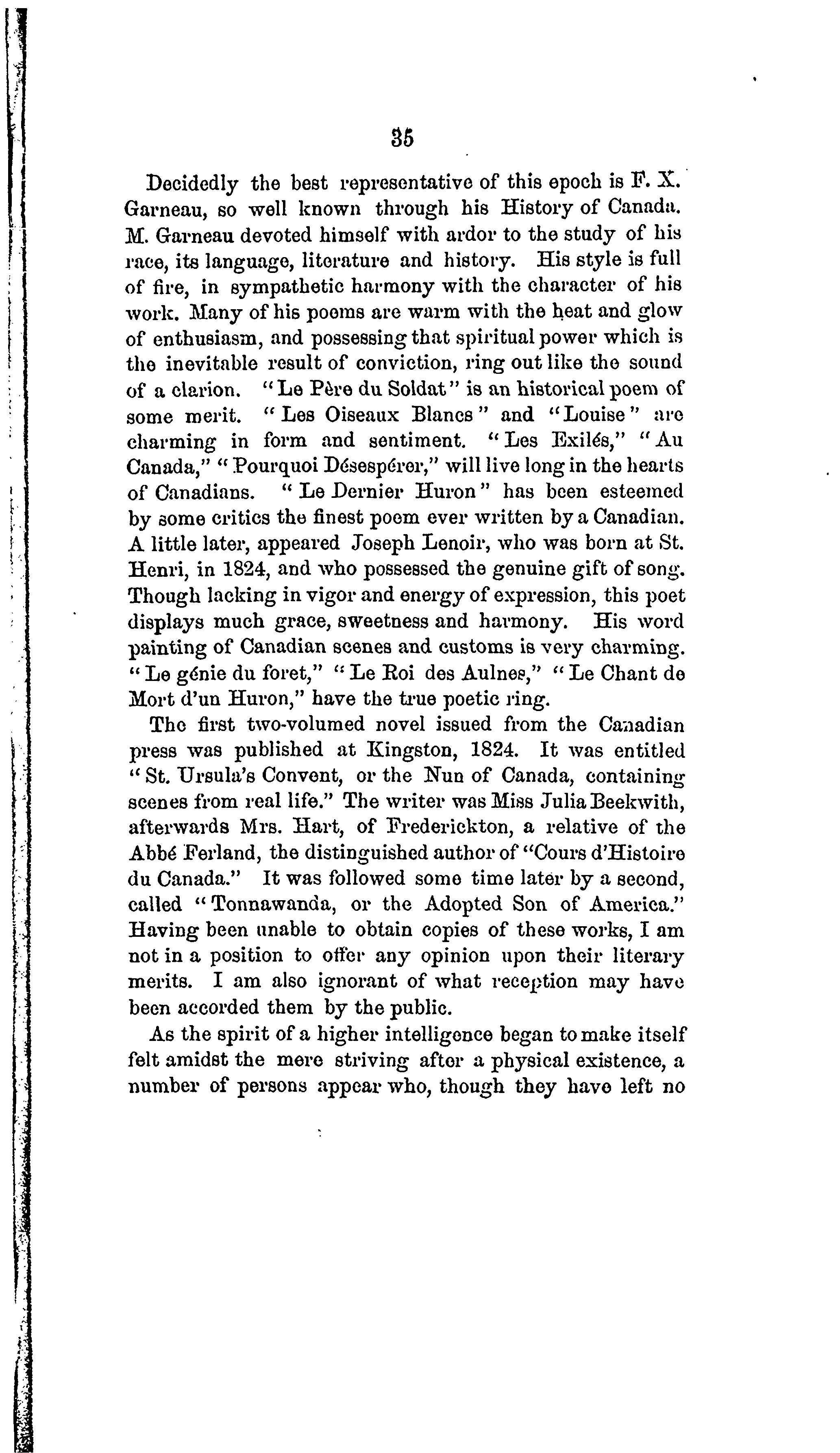 35

Decidedly the best representative of this epoch is F. X. Garneau, so well known through his History of Canada. M. Garneau devoted himself with ardor to the study of his race, its language, literature and history. His style is full of fire, in sympathetic harmony with the character of his work. Many of his poems are warm with the heat and glow of enthusiasm, and possessing that spiritual power which is the inevitable result of conviction, ring out like the sound of a clarion. "Le Père du Soldat" is an historical poem of some merit. "Les Oiseaux Blancs" and "Louise" are charming in form and sentiment. "Les Exilés," "Au Canada," "Pourquoi Désespérer," will live long in the hearts of Canadians. "Le Dernier Huron" has been esteemed by some critics the finest poem ever written by a Canadian. A little later, appeared Joseph Lenoir, who was born at St. Henri, in 1824, and who possessed the genuine gift of song. Though lacking in vigor and energy of expression, this poet displays much grace, sweetness and harmony. His word painting of Canadian scenes and customs is very charming. "Le génie du foret," "Le Roi des Aulnes," "Le Chant de Mort d'un Huron," have the true poetic ring.

The first two-volumed novel issued from the Canadian press was published at Kingston, 1824. It was entitled "St. Ursula's Convent, or the Nun of Canada, containing scenes from real life." The writer was Miss Julia Beekwith, afterwards Mrs. Hart, of Frederickton, a relative of the Abbé Ferland, the distinguished author of "Cours d'Histoire du Canada." It was followed some time later by a second, called "Tonnawanda, or the Adopted Son of America." Having been unable to obtain copies of these works, I am not in a position to offer any opinion upon their literary merits. I am also ignorant of what reception may have been accorded them by the public.

As the spirit of a higher intelligence began to make itself felt amidst the mere striving after a physical existence, a number of persons appear who, though they have left no